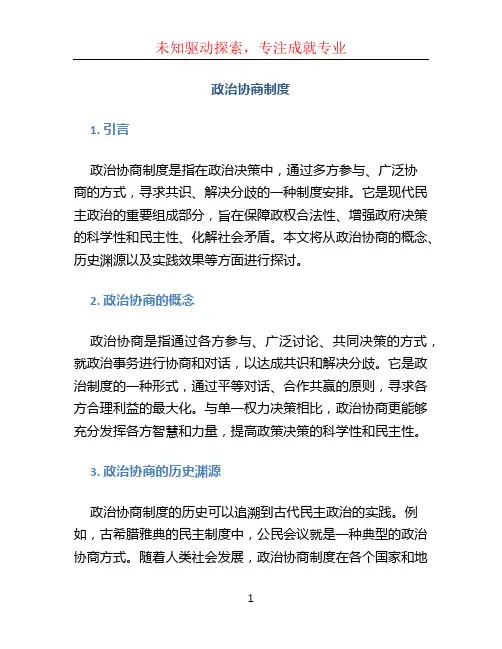 未知驱动探索，专注成就专业

政治协商制度

1. 引言

政治协商制度是指在政治决策中，通过多方参与、广泛协商的方式，寻求共识、解决分歧的一种制度安排。它是现代民主政治的重要组成部分，旨在保障政权合法性、增强政府决策的科学性和民主性、化解社会矛盾。本文将从政治协商的概念、历史渊源以及实践效果等方面进行探讨。

2. 政治协商的概念

政治协商是指通过各方参与、广泛讨论、共同决策的方式，就政治事务进行协商和对话，以达成共识和解决分歧。它是政治制度的一种形式，通过平等对话、合作共赢的原则，寻求各方合理利益的最大化。与单一权力决策相比，政治协商更能够充分发挥各方智慧和力量，提高政策决策的科学性和民主性。

3. 政治协商的历史渊源

政治协商制度的历史可以追溯到古代民主政治的实践。例如，古希腊雅典的民主制度中，公民会议就是一种典型的政治协商方式。随着人类社会发展，政治协商制度在各个国家和地

1